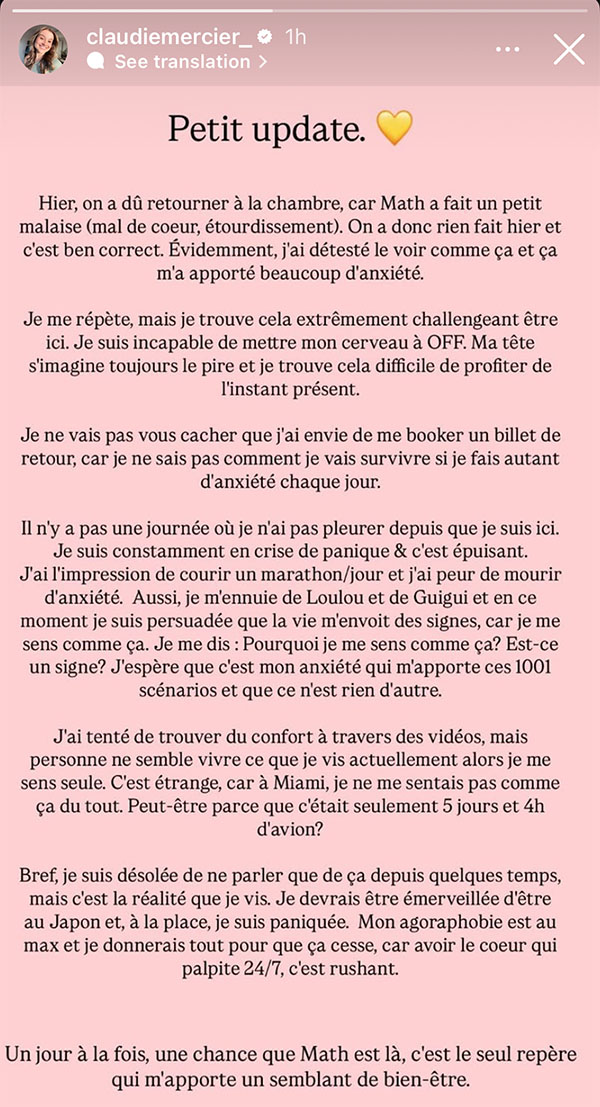 claudiemercier_ 1h
See translation >

Petit update. 💛

Hier, on a dû retourner à la chambre, car Math a fait un petit malaise (mal de coeur, étourdissement). On a donc rien fait hier et c'est ben correct. Évidemment, j'ai détesté le voir comme ça et ça m'a apporté beaucoup d'anxiété.

Je me répète, mais je trouve cela extrêmement challengeant être ici. Je suis incapable de mettre mon cerveau à OFF. Ma tête s'imagine toujours le pire et je trouve cela difficile de profiter de l'instant présent.

Je ne vais pas vous cacher que j'ai envie de me booker un billet de retour, car je ne sais pas comment je vais survivre si je fais autant d'anxiété chaque jour.

Il n'y a pas une journée où je n'ai pas pleurer depuis que je suis ici. Je suis constamment en crise de panique & c'est épuisant. J'ai l'impression de courir un marathon/jour et j'ai peur de mourir d'anxiété. Aussi, je m'ennuie de Loulou et de Guigui et en ce moment je suis persuadée que la vie m'envoit des signes, car je me sens comme ça. Je me dis : Pourquoi je me sens comme ça? Est-ce un signe? J'espère que c'est mon anxiété qui m'apporte ces 1001 scénarios et que ce n'est rien d'autre.

J'ai tenté de trouver du confort à travers des vidéos, mais personne ne semble vivre ce que je vis actuellement alors je me sens seule. C'est étrange, car à Miami, je ne me sentais pas comme ça du tout. Peut-être parce que c'était seulement 5 jours et 4h d'avion?

Bref, je suis désolée de ne parler que de ça depuis quelques temps, mais c'est la réalité que je vis. Je devrais être émerveillée d'être au Japon et, à la place, je suis paniquée. Mon agoraphobie est au max et je donnerais tout pour que ça cesse, car avoir le coeur qui palpite 24/7, c'est rushant.

Un jour à la fois, une chance que Math est là, c'est le seul repère qui m'apporte un semblant de bien-être.